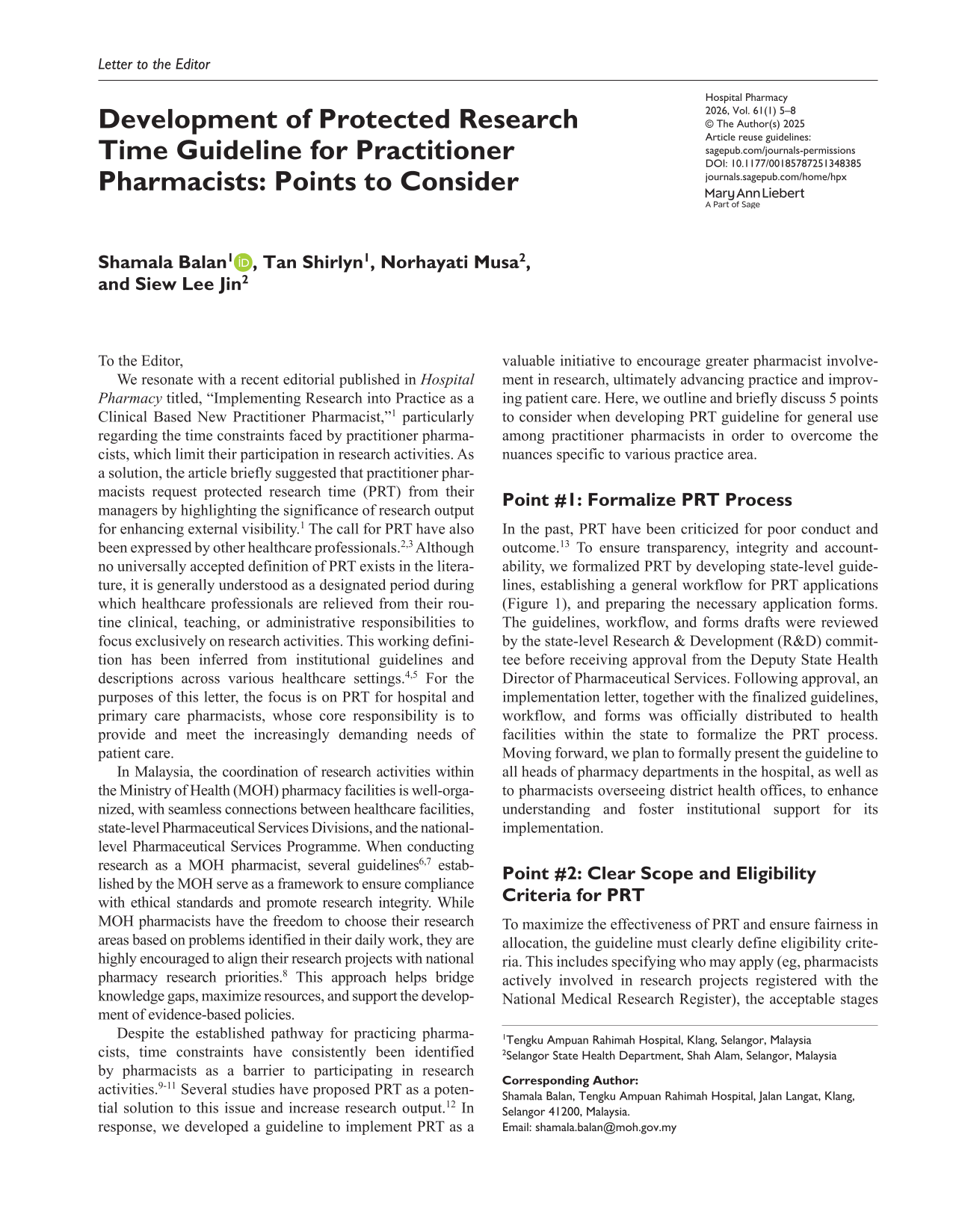 Letter to the Editor

Development of Protected Research Time Guideline for Practitioner Pharmacists: Points to Consider

Hospital Pharmacy
2026, Vol. 61(1) 5–8
© The Author(s) 2025
Article reuse guidelines:
sagepub.com/journals-permissions
DOI: 10.1177/00185787251348385
journals.sagepub.com/home/hpx
Mary Ann Liebert
A Part of Sage

Shamala Balan$^{1}$, Tan Shirlyn$^{1}$, Norhayati Musa$^{2}$, and Siew Lee Jin$^{2}$

To the Editor,

We resonate with a recent editorial published in Hospital Pharmacy titled, "Implementing Research into Practice as a Clinical Based New Practitioner Pharmacist,"$^{1}$ particularly regarding the time constraints faced by practitioner pharmacists, which limit their participation in research activities. As a solution, the article briefly suggested that practitioner pharmacists request protected research time (PRT) from their managers by highlighting the significance of research output for enhancing external visibility.$^{1}$ The call for PRT have also been expressed by other healthcare professionals.$^{2,3}$ Although no universally accepted definition of PRT exists in the literature, it is generally understood as a designated period during which healthcare professionals are relieved from their routine clinical, teaching, or administrative responsibilities to focus exclusively on research activities. This working definition has been inferred from institutional guidelines and descriptions across various healthcare settings.$^{4,5}$ For the purposes of this letter, the focus is on PRT for hospital and primary care pharmacists, whose core responsibility is to provide and meet the increasingly demanding needs of patient care.

In Malaysia, the coordination of research activities within the Ministry of Health (MOH) pharmacy facilities is well-organized, with seamless connections between healthcare facilities, state-level Pharmaceutical Services Divisions, and the national-level Pharmaceutical Services Programme. When conducting research as a MOH pharmacist, several guidelines$^{6,7}$ established by the MOH serve as a framework to ensure compliance with ethical standards and promote research integrity. While MOH pharmacists have the freedom to choose their research areas based on problems identified in their daily work, they are highly encouraged to align their research projects with national pharmacy research priorities.$^{8}$ This approach helps bridge knowledge gaps, maximize resources, and support the development of evidence-based policies.

Despite the established pathway for practicing pharmacists, time constraints have consistently been identified by pharmacists as a barrier to participating in research activities.$^{9-11}$ Several studies have proposed PRT as a potential solution to this issue and increase research output.$^{12}$ In response, we developed a guideline to implement PRT as a valuable initiative to encourage greater pharmacist involvement in research, ultimately advancing practice and improving patient care. Here, we outline and briefly discuss 5 points to consider when developing PRT guideline for general use among practitioner pharmacists in order to overcome the nuances specific to various practice area.

Point #1: Formalize PRT Process

In the past, PRT have been criticized for poor conduct and outcome.$^{13}$ To ensure transparency, integrity and accountability, we formalized PRT by developing state-level guidelines, establishing a general workflow for PRT applications (Figure 1), and preparing the necessary application forms. The guidelines, workflow, and forms drafts were reviewed by the state-level Research & Development (R&D) committee before receiving approval from the Deputy State Health Director of Pharmaceutical Services. Following approval, an implementation letter, together with the finalized guidelines, workflow, and forms was officially distributed to health facilities within the state to formalize the PRT process. Moving forward, we plan to formally present the guideline to all heads of pharmacy departments in the hospital, as well as to pharmacists overseeing district health offices, to enhance understanding and foster institutional support for its implementation.

Point #2: Clear Scope and Eligibility Criteria for PRT

To maximize the effectiveness of PRT and ensure fairness in allocation, the guideline must clearly define eligibility criteria. This includes specifying who may apply (eg, pharmacists actively involved in research projects registered with the National Medical Research Register), the acceptable stages

$^{1}$Tengku Ampuan Rahimah Hospital, Klang, Selangor, Malaysia
$^{2}$Selangor State Health Department, Shah Alam, Selangor, Malaysia

Corresponding Author:
Shamala Balan, Tengku Ampuan Rahimah Hospital, Jalan Langat, Klang, Selangor 41200, Malaysia.
Email: shamala.balan@moh.gov.my